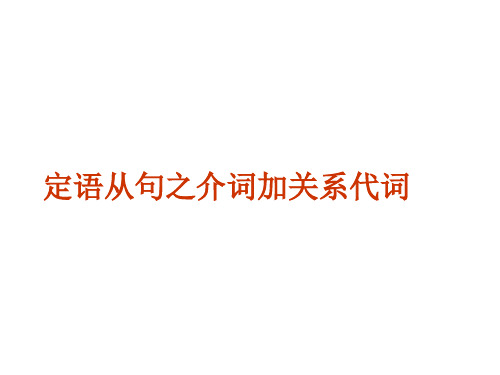 定语从句之介词加关系代词